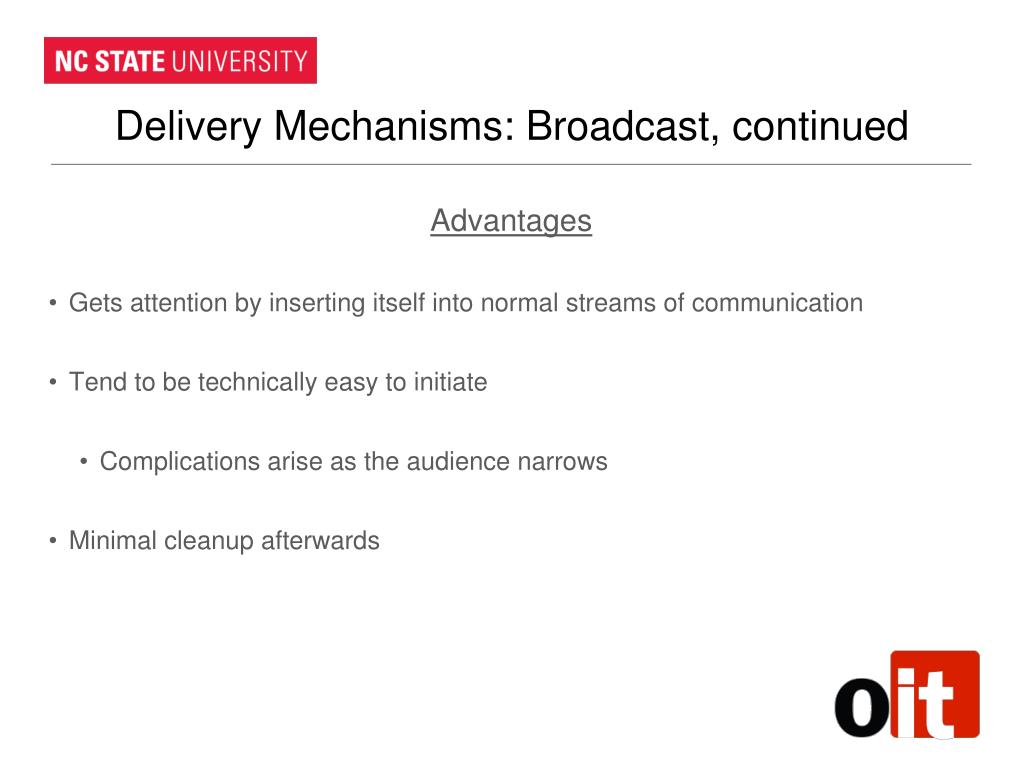 NC STATE UNIVERSITY

Delivery Mechanisms: Broadcast, continued

Advantages

• Gets attention by inserting itself into normal streams of communication

• Tend to be technically easy to initiate

• Complications arise as the audience narrows

• Minimal cleanup afterwards

oit